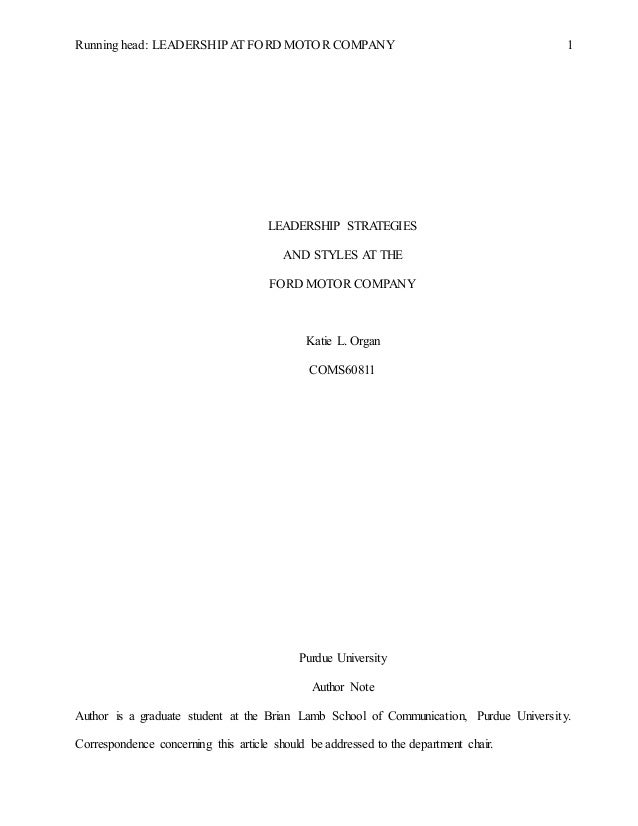 Running head: LEADERSHIP AT FORD MOTOR COMPANY 1

LEADERSHIP STRATEGIES

AND STYLES AT THE

FORD MOTOR COMPANY

Katie L. Organ

COMS60811

Purdue University

Author Note

Author is a graduate student at the Brian Lamb School of Communication, Purdue University. Correspondence concerning this article should be addressed to the department chair.